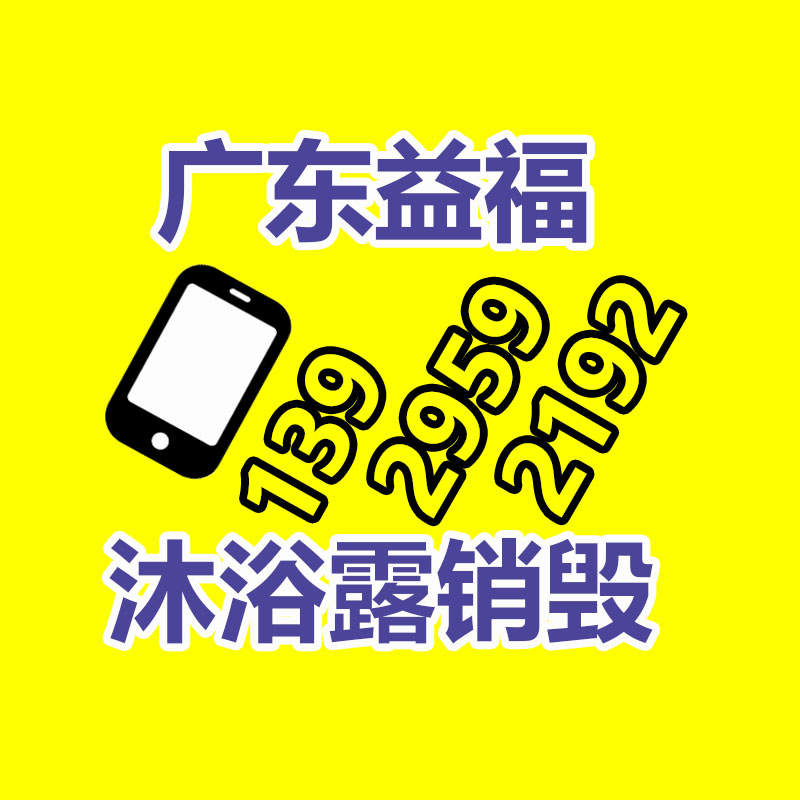 广东益福

139 2959 2192

沐浴露销毁